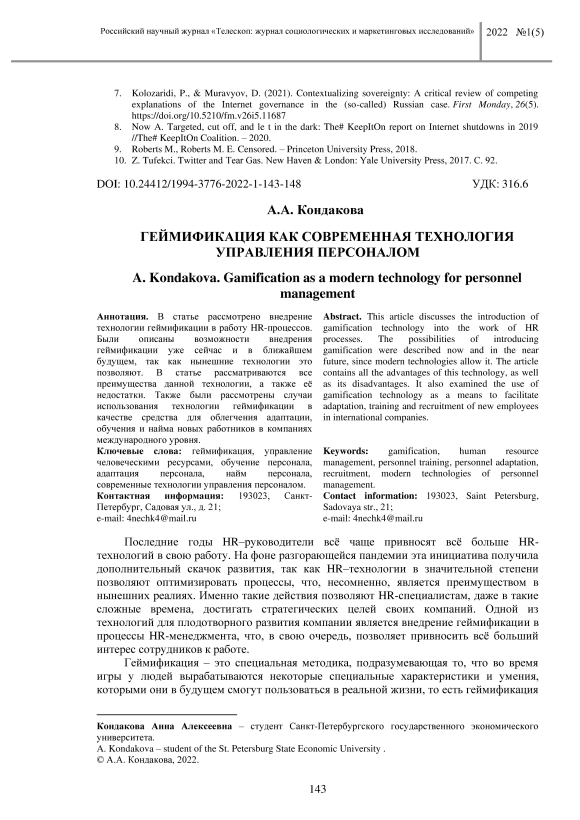 Российский научный журнал «Телескоп: журнал социологических и маркетинговых исследований» 2022 №1(5)

7. Kolozaridi, P., & Muravyov, D. (2021). Contextualizing sovereignty: A critical review of competing explanations of the Internet governance in the (so-called) Russian case. First Monday, 26(5). https://doi.org/10.5210/fm.v26i5.11687
8. Now A. Targeted, cut off, and le t in the dark: The# KeepItOn report on Internet shutdowns in 2019 //The# KeepItOn Coalition. – 2020.
9. Roberts M., Roberts M. E. Censored. – Princeton University Press, 2018.
10. Z. Tufekci. Twitter and Tear Gas. New Haven & London: Yale University Press, 2017. C. 92.

DOI: 10.24412/1994-3776-2022-1-143-148 УДК: 316.6

А.А. Кондакова

ГЕЙМИФИКАЦИЯ КАК СОВРЕМЕННАЯ ТЕХНОЛОГИЯ УПРАВЛЕНИЯ ПЕРСОНАЛОМ

A. Kondakova. Gamification as a modern technology for personnel management

Аннотация. В статье рассмотрено внедрение технологии геймификации в работу HR-процессов. Были описаны возможности внедрения геймификации уже сейчас и в ближайшем будущем, так как нынешние технологии это позволяют. В статье рассматриваются все преимущества данной технологии, а также её недостатки. Также были рассмотрены случаи использования технологии геймификации в качестве средства для облегчения адаптации, обучения и найма новых работников в компаниях международного уровня.
Ключевые слова: геймификация, управление человеческими ресурсами, обучение персонала, адаптация персонала, найм персонала, современные технологии управления персоналом.
Контактная информация: 193023, Санкт-Петербург, Садовая ул., д. 21;
e-mail: 4nechk4@mail.ru

Abstract. This article discusses the introduction of gamification technology into the work of HR processes. The possibilities of introducing gamification were described now and in the near future, since modern technologies allow it. The article contains all the advantages of this technology, as well as its disadvantages. It also examined the use of gamification technology as a means to facilitate adaptation, training and recruitment of new employees in international companies.
Keywords: gamification, human resource management, personnel training, personnel adaptation, recruitment, modern technologies of personnel management.
Contact information: 193023, Saint Petersburg, Sadovaya str., 21;
e-mail: 4nechk4@mail.ru

Последние годы HR–руководители всё чаще привносят всё больше HR-технологий в свою работу. На фоне разгорающейся пандемии эта инициатива получила дополнительный скачок развития, так как HR–технологии в значительной степени позволяют оптимизировать процессы, что, несомненно, является преимуществом в нынешних реалиях. Именно такие действия позволяют HR-специалистам, даже в такие сложные времена, достигать стратегических целей своих компаний. Одной из технологий для плодотворного развития компании является внедрение геймификации в процессы HR-менеджмента, что, в свою очередь, позволяет привносить всё больший интерес сотрудников к работе.

Геймификация – это специальная методика, подразумевающая то, что во время игры у людей вырабатываются некоторые специальные характеристики и умения, которыми они в будущем смогут пользоваться в реальной жизни, то есть геймификация

Кондакова Анна Алексеевна – студент Санкт-Петербургского государственного экономического университета.
A. Kondakova – student of the St. Petersburg State Economic University .
© А.А. Кондакова, 2022.

143